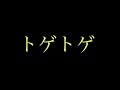 トゲトゲ